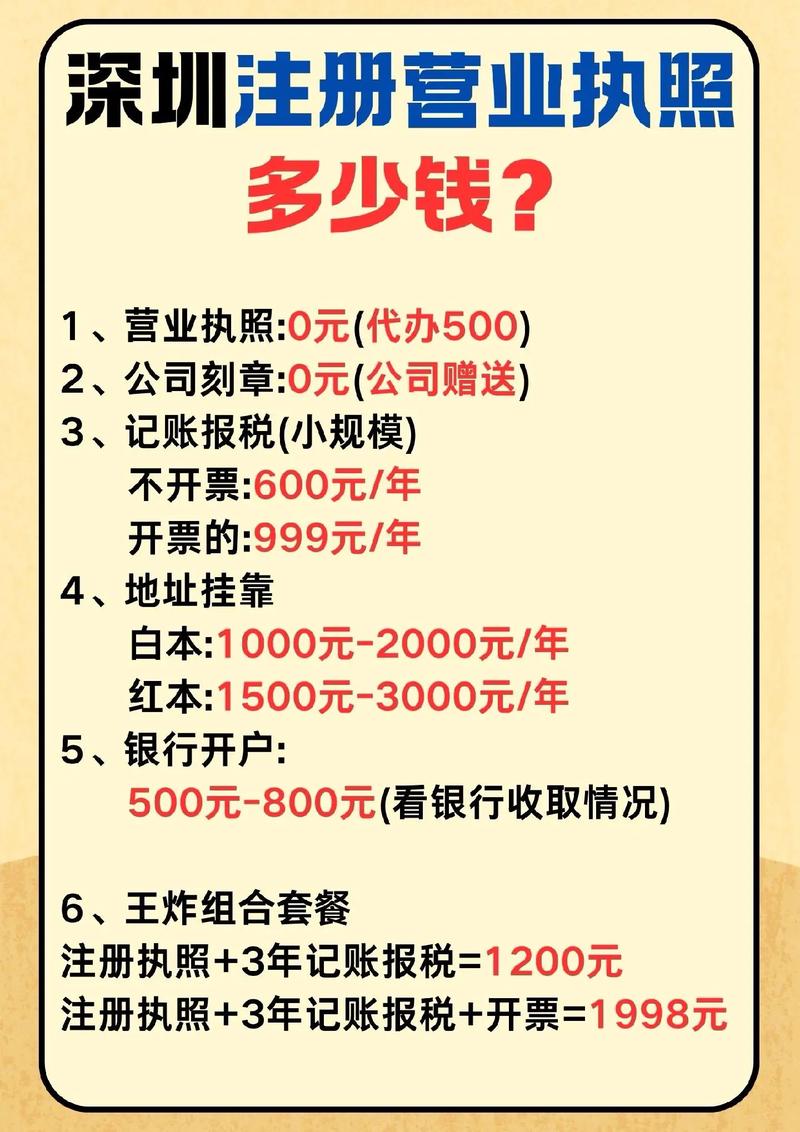 深圳注册营业执照
多少钱？

1、营业执照:0元(代办500)
2、公司刻章:0元(公司赠送)
3、记账报税(小规模)
不开票:600元/年
开票的:999元/年
4、地址挂靠
白本:1000元-2000元/年
红本:1500元-3000元/年
5、银行开户:
500元-800元(看银行收取情况)

6、王炸组合套餐
注册执照+3年记账报税=1200元
注册执照+3年记账报税+开票=1998元